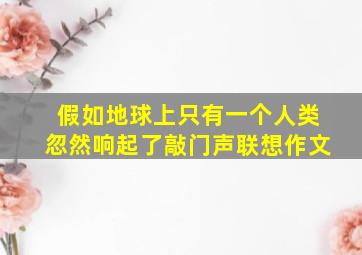 假如地球上只有一个人类
忽然响起了敲门声联想作文